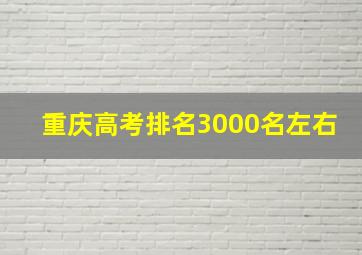 重庆高考排名3000名左右